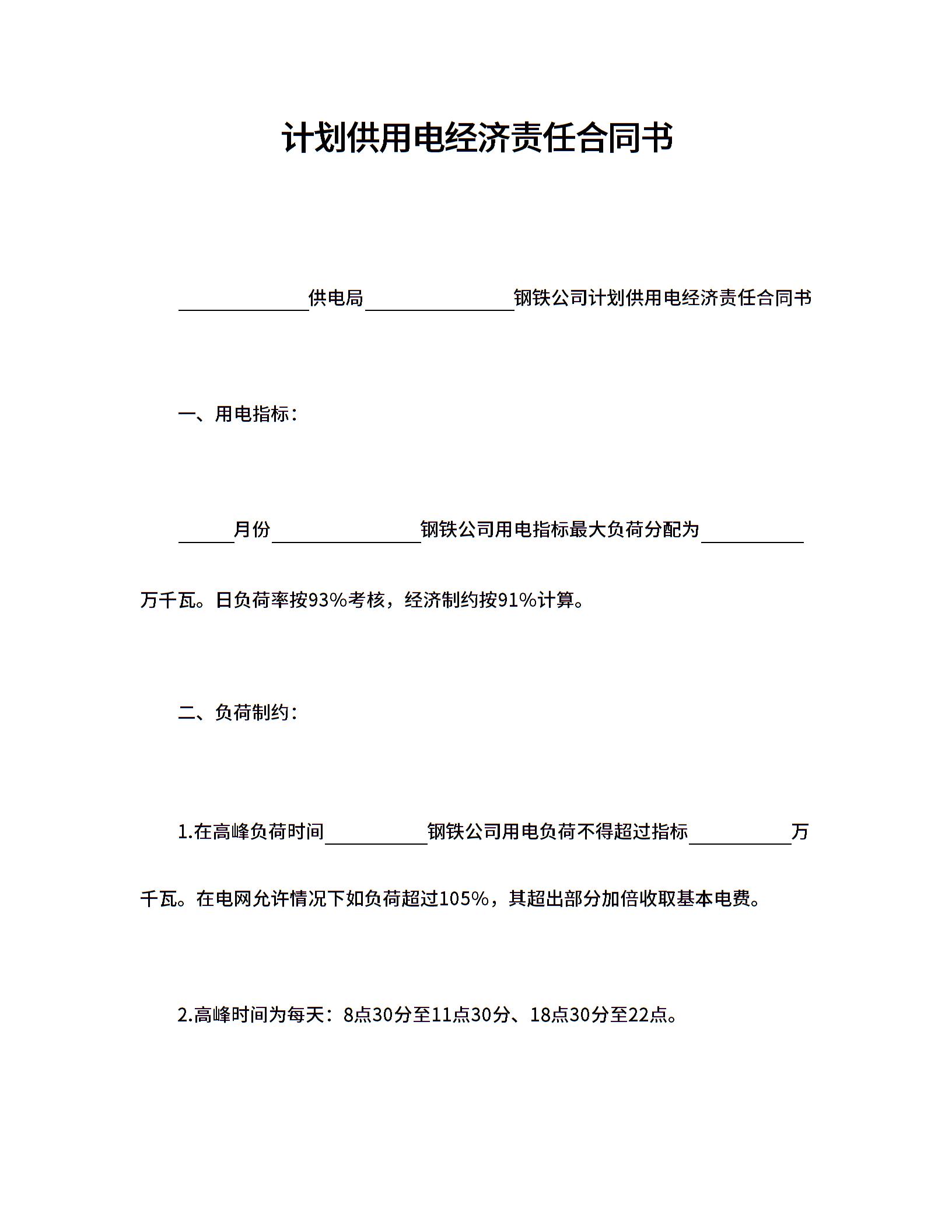 计划供用电经济责任合同书

______供电局______钢铁公司计划供用电经济责任合同书

一、用电指标：

______月份______钢铁公司用电指标最大负荷分配为______万千瓦。日负荷率按93%考核，经济制约按91%计算。

二、负荷制约：

1.在高峰负荷时间______钢铁公司用电负荷不得超过指标______万千瓦。在电网允许情况下如负荷超过105%，其超出部分加倍收取基本电费。

2.高峰时间为每天：8点30分至11点30分、18点30分至22点。